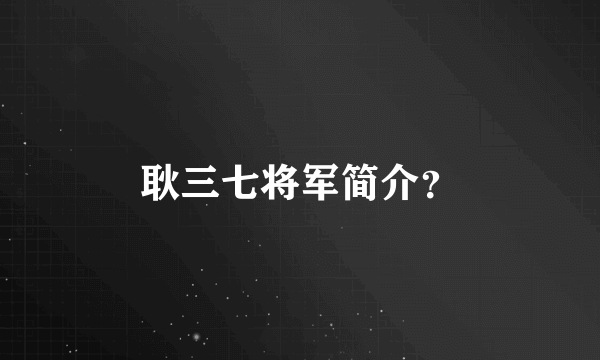 耿三七将军简介?